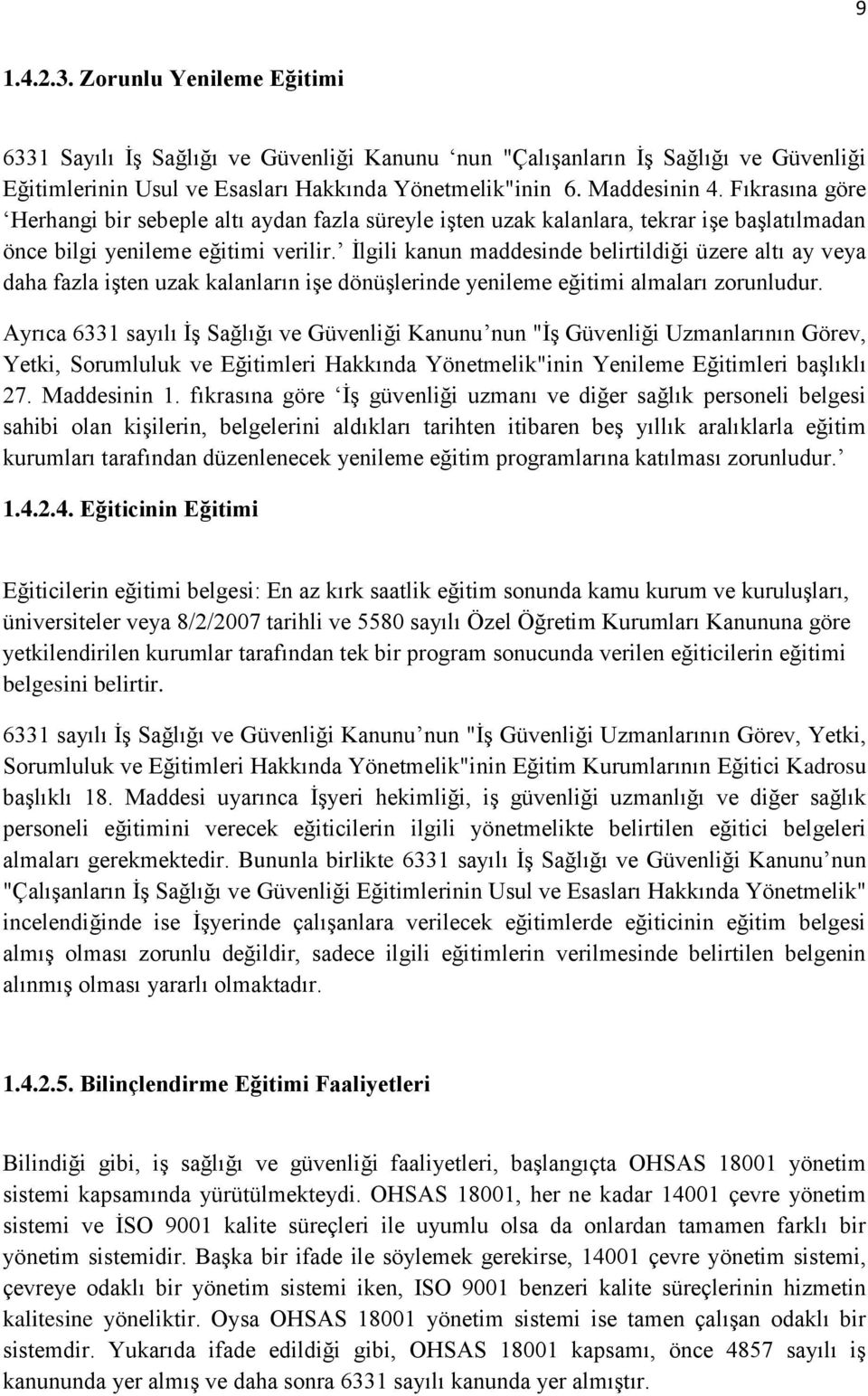 9

1.4.2.3. Zorunlu Yenileme Eğitimi

6331 Sayılı İş Sağlığı ve Güvenliği Kanunu ‘nun "Çalışanların İş Sağlığı ve Güvenliği Eğitimlerinin Usul ve Esasları Hakkında Yönetmelik"inin 6. Maddesinin 4. Fıkrasına göre ‘Herhangi bir sebeple altı aydan fazla süreyle işten uzak kalanlara, tekrar işe başlatılmadan önce bilgi yenileme eğitimi verilir.’ İlgili kanun maddesinde belirtildiği üzere altı ay veya daha fazla işten uzak kalanların işe dönüşlerinde yenileme eğitimi almaları zorunludur.

Ayrıca 6331 sayılı İş Sağlığı ve Güvenliği Kanunu’nun "İş Güvenliği Uzmanlarının Görev, Yetki, Sorumluluk ve Eğitimleri Hakkında Yönetmelik"inin Yenileme Eğitimleri başlıklı 27. Maddesinin 1. fıkrasına göre ‘İş güvenliği uzmanı ve diğer sağlık personeli belgesi sahibi olan kişilerin, belgelerini aldıkları tarihten itibaren beş yıllık aralıklarla eğitim kurumları tarafından düzenlenecek yenileme eğitim programlarına katılması zorunludur.’

1.4.2.4. Eğiticinin Eğitimi

Eğiticilerin eğitimi belgesi: En az kırk saatlik eğitim sonunda kamu kurum ve kuruluşları, üniversiteler veya 8/2/2007 tarihli ve 5580 sayılı Özel Öğretim Kurumları Kanununa göre yetkilendirilen kurumlar tarafından tek bir program sonucunda verilen eğiticilerin eğitimi belgesini belirtir.

6331 sayılı İş Sağlığı ve Güvenliği Kanunu’nun "İş Güvenliği Uzmanlarının Görev, Yetki, Sorumluluk ve Eğitimleri Hakkında Yönetmelik"inin Eğitim Kurumlarının Eğitici Kadrosu başlıklı 18. Maddesi uyarınca İşyeri hekimliği, iş güvenliği uzmanlığı ve diğer sağlık personeli eğitimini verecek eğiticilerin ilgili yönetmelikte belirtilen eğitici belgeleri almaları gerekmektedir. Bununla birlikte 6331 sayılı İş Sağlığı ve Güvenliği Kanunu’nun "Çalışanların İş Sağlığı ve Güvenliği Eğitimlerinin Usul ve Esasları Hakkında Yönetmelik" incelendiğinde ise İşyerinde çalışanlara verilecek eğitimlerde eğiticinin eğitim belgesi almış olması zorunlu değildir, sadece ilgili eğitimlerin verilmesinde belirtilen belgenin alınmış olması yararlı olmaktadır.

1.4.2.5. Bilinçlendirme Eğitimi Faaliyetleri

Bilindiği gibi, iş sağlığı ve güvenliği faaliyetleri, başlangıçta OHSAS 18001 yönetim sistemi kapsamında yürütülmekteydi. OHSAS 18001, her ne kadar 14001 çevre yönetim sistemi ve İSO 9001 kalite süreçleri ile uyumlu olsa da onlardan tamamen farklı bir yönetim sistemidir. Başka bir ifade ile söylemek gerekirse, 14001 çevre yönetim sistemi, çevreye odaklı bir yönetim sistemi iken, ISO 9001 benzeri kalite süreçlerinin hizmetin kalitesine yöneliktir. Oysa OHSAS 18001 yönetim sistemi ise tamen çalışan odaklı bir sistemdir. Yukarıda ifade edildiği gibi, OHSAS 18001 kapsamı, önce 4857 sayılı iş kanununda yer almış ve daha sonra 6331 sayılı kanunda yer almıştır.